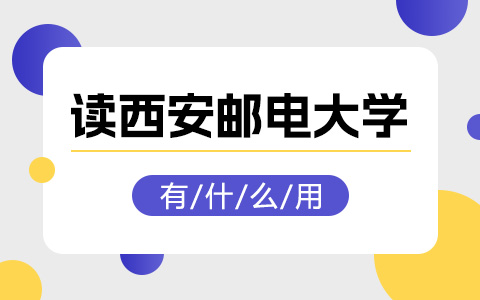 读西安邮电大学

有/什/么/用